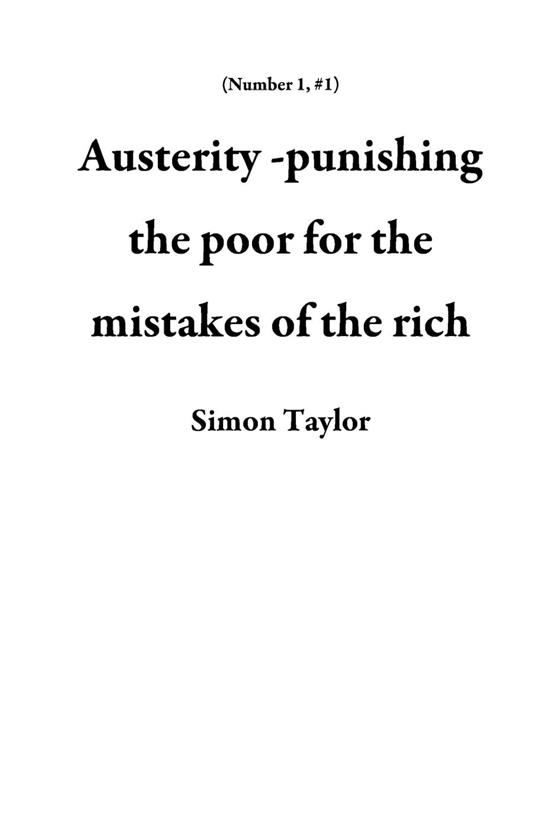 (Number 1, #1)

Austerity -punishing the poor for the mistakes of the rich

Simon Taylor